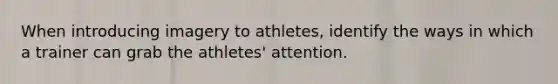 When introducing imagery to athletes, identify the ways in which a trainer can grab the athletes' attention.